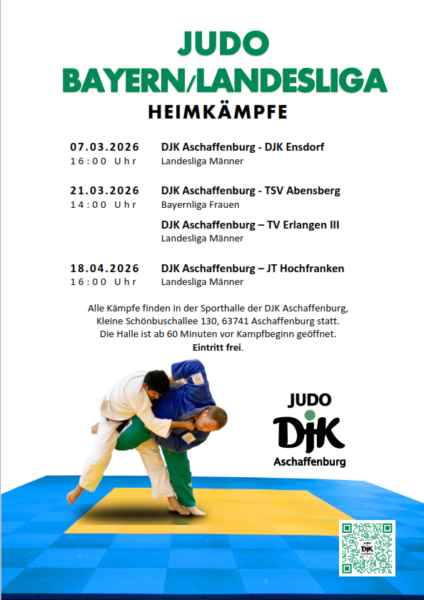 JUDO
BAYERN/LANDESLIGA
HEIMKÄMPFE

07.03.2026
16:00 Uhr

DJK Aschaffenburg - DJK Ensdorf
Landesliga Männer

21.03.2026
14:00 Uhr

DJK Aschaffenburg - TSV Abensberg
Bayernliga Frauen

DJK Aschaffenburg – TV Erlangen III
Landesliga Männer

18.04.2026
16:00 Uhr

DJK Aschaffenburg – JT Hochfranken
Landesliga Männer

Alle Kämpfe finden in der Sporthalle der DJK Aschaffenburg, Kleine Schönbuschallee 130, 63741 Aschaffenburg statt. Die Halle ist ab 60 Minuten vor Kampfbeginn geöffnet. Eintritt frei.

JUDO
DJK
Aschaffenburg